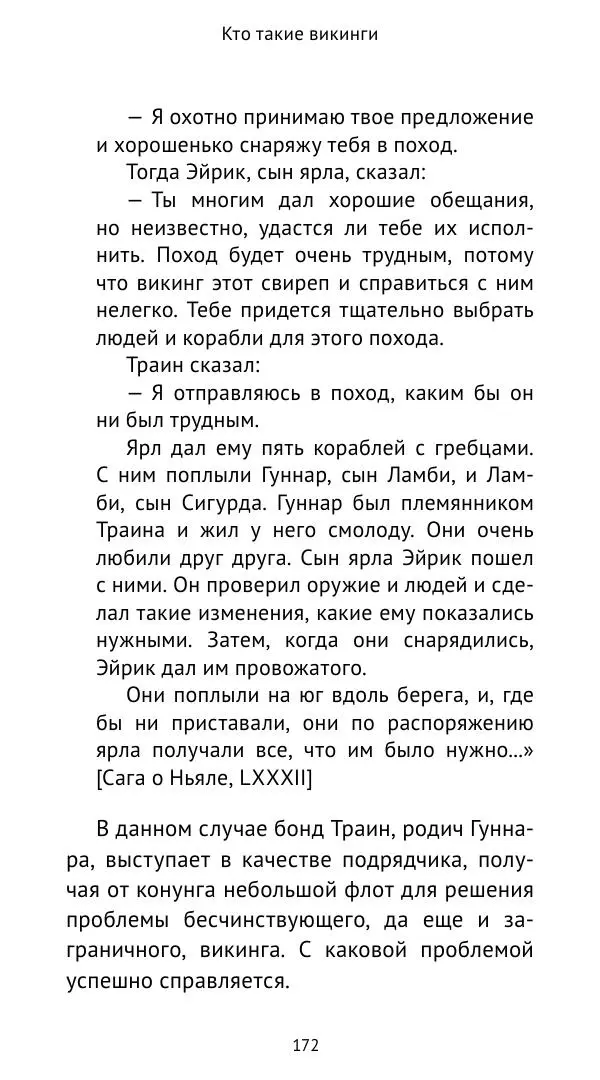 Кто такие викинги

— Я охотно принимаю твое предложение и хорошенько снаряжу тебя в поход.

Тогда Эйрик, сын ярла, сказал:

— Ты многим дал хорошие обещания, но неизвестно, удастся ли тебе их исполнить. Поход будет очень трудным, потому что викинг этот свиреп и справиться с ним нелегко. Тебе придется тщательно выбрать людей и корабли для этого похода.

Траин сказал:

— Я отправляюсь в поход, каким бы он ни был трудным.

Ярл дал ему пять кораблей с гребцами. С ним поплыли Гуннар, сын Ламби, и Ламби, сын Сигурда. Гуннар был племянником Траина и жил у него смолоду. Они очень любили друг друга. Сын ярла Эйрик пошел с ними. Он проверил оружие и людей и сделал такие изменения, какие ему показались нужными. Затем, когда они снарядились, Эйрик дал им провожатого.

Они поплыли на юг вдоль берега, и, где бы ни приставали, они по распоряжению ярла получали все, что им было нужно...» [Сага о Ньяле, LXXXII]

В данном случае бонд Траин, родич Гуннара, выступает в качестве подрядчика, получая от конунга небольшой флот для решения проблемы бесчинствующего, да еще и заграничного, викинга. С каковой проблемой успешно справляется.

172